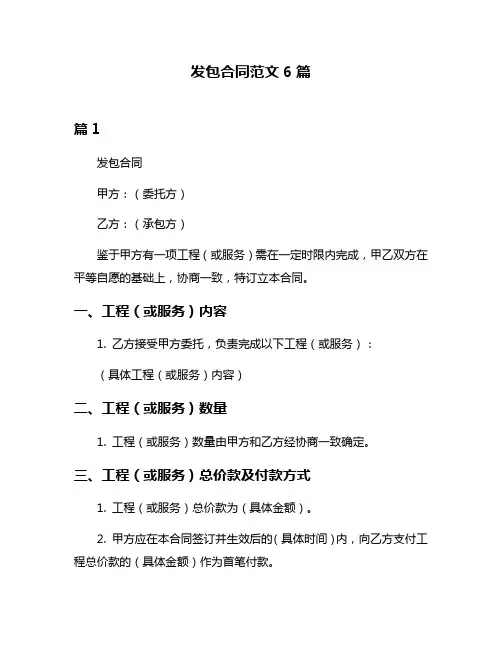 发包合同范文 6 篇

篇 1

发包合同

甲方：（委托方）

乙方：（承包方）

鉴于甲方有一项工程（或服务）需在一定时限内完成，甲乙双方在平等自愿的基础上，协商一致，特订立本合同。

一、工程（或服务）内容

1. 乙方接受甲方委托，负责完成以下工程（或服务）：

（具体工程（或服务）内容）

二、工程（或服务）数量

1. 工程（或服务）数量由甲方和乙方经协商一致确定。

三、工程（或服务）总价款及付款方式

1. 工程（或服务）总价款为（具体金额）。

2. 甲方应在本合同签订并生效后的（具体时间）内，向乙方支付工程总价款的（具体金额）作为首笔付款。